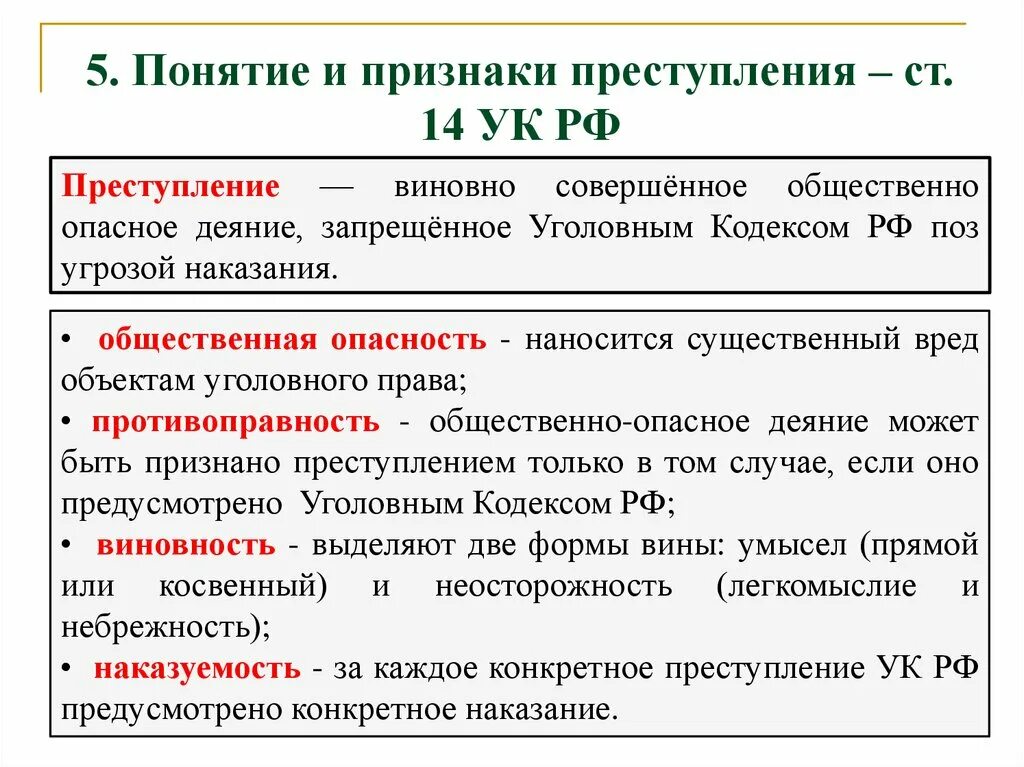 5. Понятие и признаки преступления – ст. 14 УК РФ

Преступление — виновно совершённое общественно опасное деяние, запрещённое Уголовным Кодексом РФ поз угрозой наказания.

• общественная опасность - наносится существенный вред объектам уголовного права;
• противоправность - общественно-опасное деяние может быть признано преступлением только в том случае, если оно предусмотрено Уголовным Кодексом РФ;
• виновность - выделяют две формы вины: умысел (прямой или косвенный) и неосторожность (легкомыслие и небрежность);
• наказуемость - за каждое конкретное преступление УК РФ предусмотрено конкретное наказание.